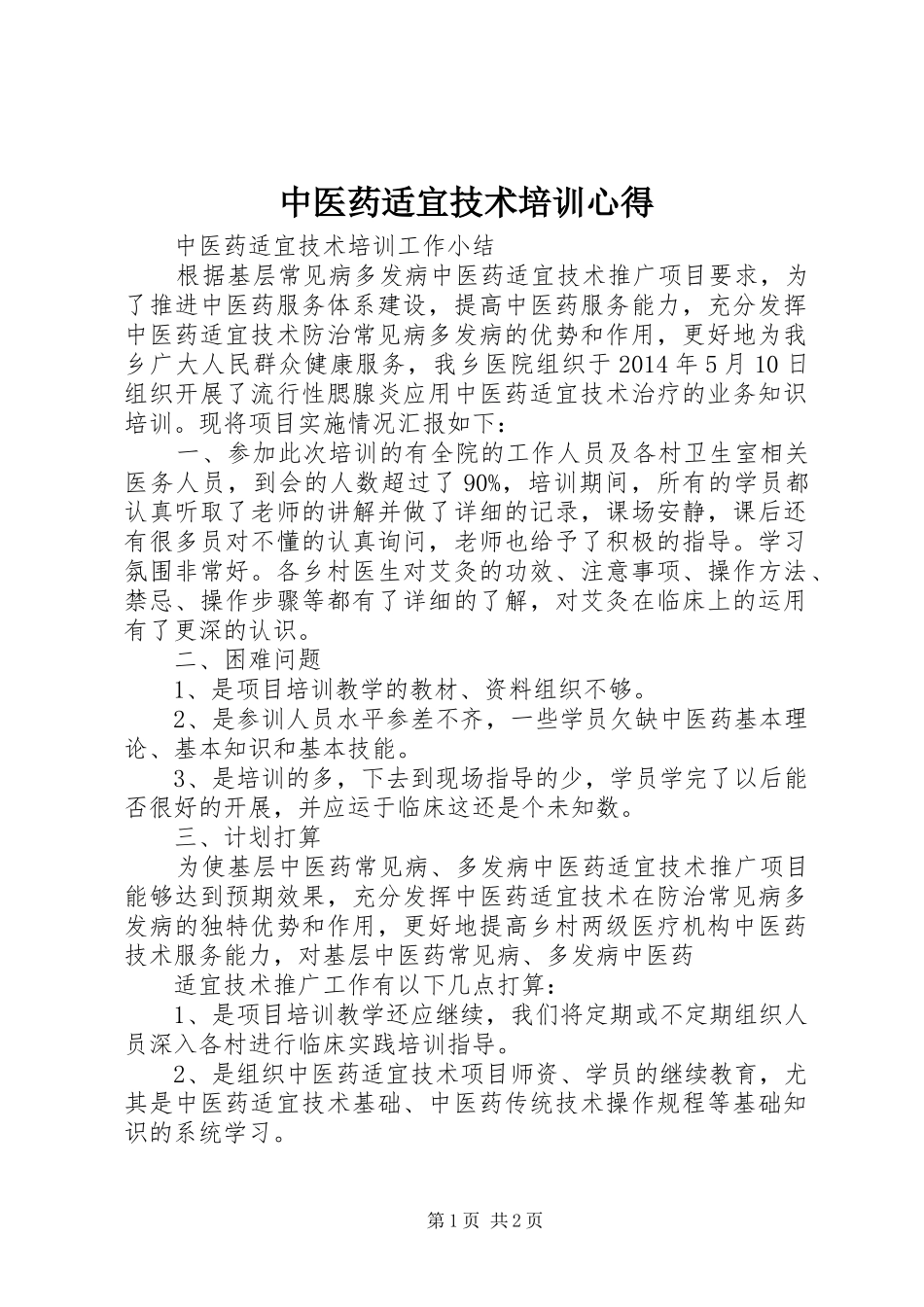 中医药适宜技术培训心得

中医药适宜技术培训工作小结

根据基层常见病多发病中医药适宜技术推广项目要求，为了推进中医药服务体系建设，提高中医药服务能力，充分发挥中医药适宜技术防治常见病多发病的优势和作用，更好地为我乡广大人民群众健康服务，我乡医院组织于2014年5月10日组织开展了流行性腮腺炎应用中医药适宜技术治疗的业务知识培训。现将项目实施情况汇报如下：

一、参加此次培训的有全院的工作人员及各村卫生室相关医务人员，到会的人数超过了90%，培训期间，所有的学员都认真听取了老师的讲解并做了详细的记录，课场安静，课后还有很多员对不懂的认真询问，老师也给予了积极的指导。学习氛围非常好。各乡村医生对艾灸的功效、注意事项、操作方法、禁忌、操作步骤等都有了详细的了解，对艾灸在临床上的运用有了更深的认识。

二、困难问题

1、是项目培训教学的教材、资料组织不够。

2、是参训人员水平参差不齐，一些学员欠缺中医药基本理论、基本知识和基本技能。

3、是培训的多，下去到现场指导的少，学员学完了以后能否很好的开展，并应运于临床这还是个未知数。

三、计划打算

为使基层中医药常见病、多发病中医药适宜技术推广项目能够达到预期效果，充分发挥中医药适宜技术在防治常见病多发病的独特优势和作用，更好地提高乡村两级医疗机构中医药技术服务能力，对基层中医药常见病、多发病中医药

适宜技术推广工作有以下几点打算：

1、是项目培训教学还应继续，我们将定期或不定期组织人员深入各村进行临床实践培训指导。

2、是组织中医药适宜技术项目师资、学员的继续教育，尤其是中医药适宜技术基础、中医药传统技术操作规程等基础知识的系统学习。

第1页 共2页